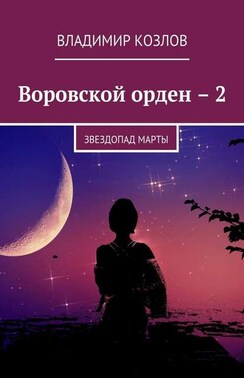 ВЛАДИМИР КОЗЛОВ

Воровской орден – 2

ЗВЕЗДОПАД МАРТЫ